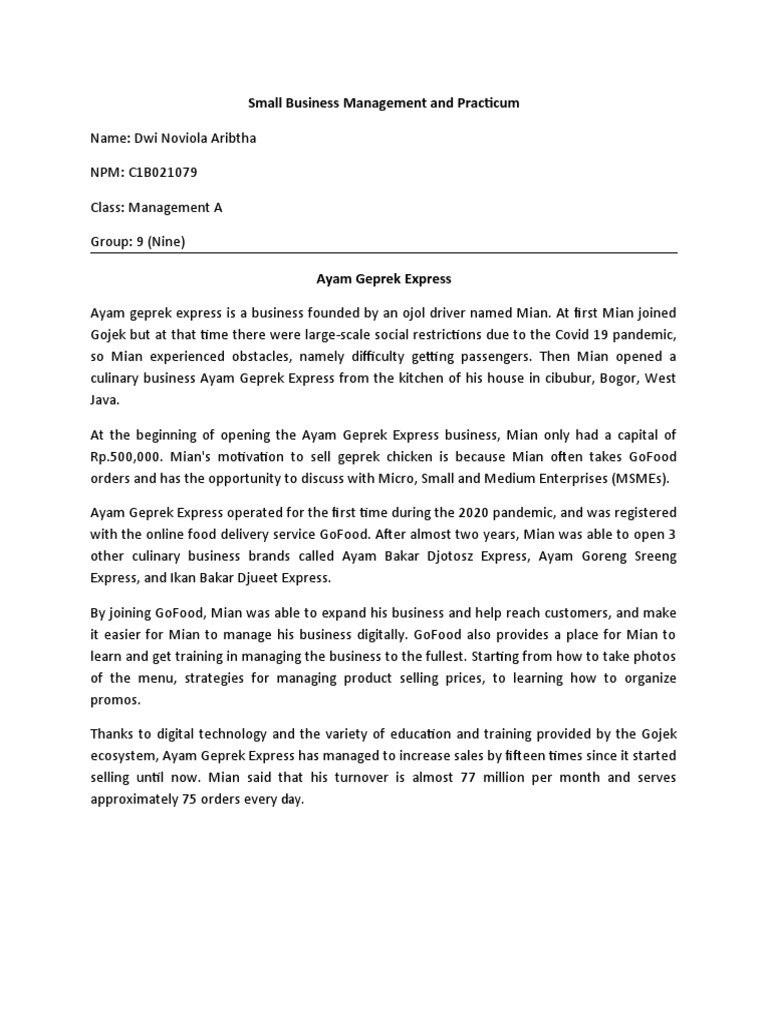 Small Business Management and Practicum

Name: Dwi Noviola Aribtha

NPM: C1B021079

Class: Management A

Group: 9 (Nine)

Ayam Geprek Express

Ayam geprek express is a business founded by an ojol driver named Mian. At first Mian joined Gojek but at that time there were large-scale social restrictions due to the Covid 19 pandemic, so Mian experienced obstacles, namely difficulty getting passengers. Then Mian opened a culinary business Ayam Geprek Express from the kitchen of his house in cibubur, Bogor, West Java.

At the beginning of opening the Ayam Geprek Express business, Mian only had a capital of Rp.500,000. Mian's motivation to sell geprek chicken is because Mian often takes GoFood orders and has the opportunity to discuss with Micro, Small and Medium Enterprises (MSMEs).

Ayam Geprek Express operated for the first time during the 2020 pandemic, and was registered with the online food delivery service GoFood. After almost two years, Mian was able to open 3 other culinary business brands called Ayam Bakar Djotosz Express, Ayam Goreng Sreeng Express, and Ikan Bakar Djueet Express.

By joining GoFood, Mian was able to expand his business and help reach customers, and make it easier for Mian to manage his business digitally. GoFood also provides a place for Mian to learn and get training in managing the business to the fullest. Starting from how to take photos of the menu, strategies for managing product selling prices, to learning how to organize promos.

Thanks to digital technology and the variety of education and training provided by the Gojek ecosystem, Ayam Geprek Express has managed to increase sales by fifteen times since it started selling until now. Mian said that his turnover is almost 77 million per month and serves approximately 75 orders every day.